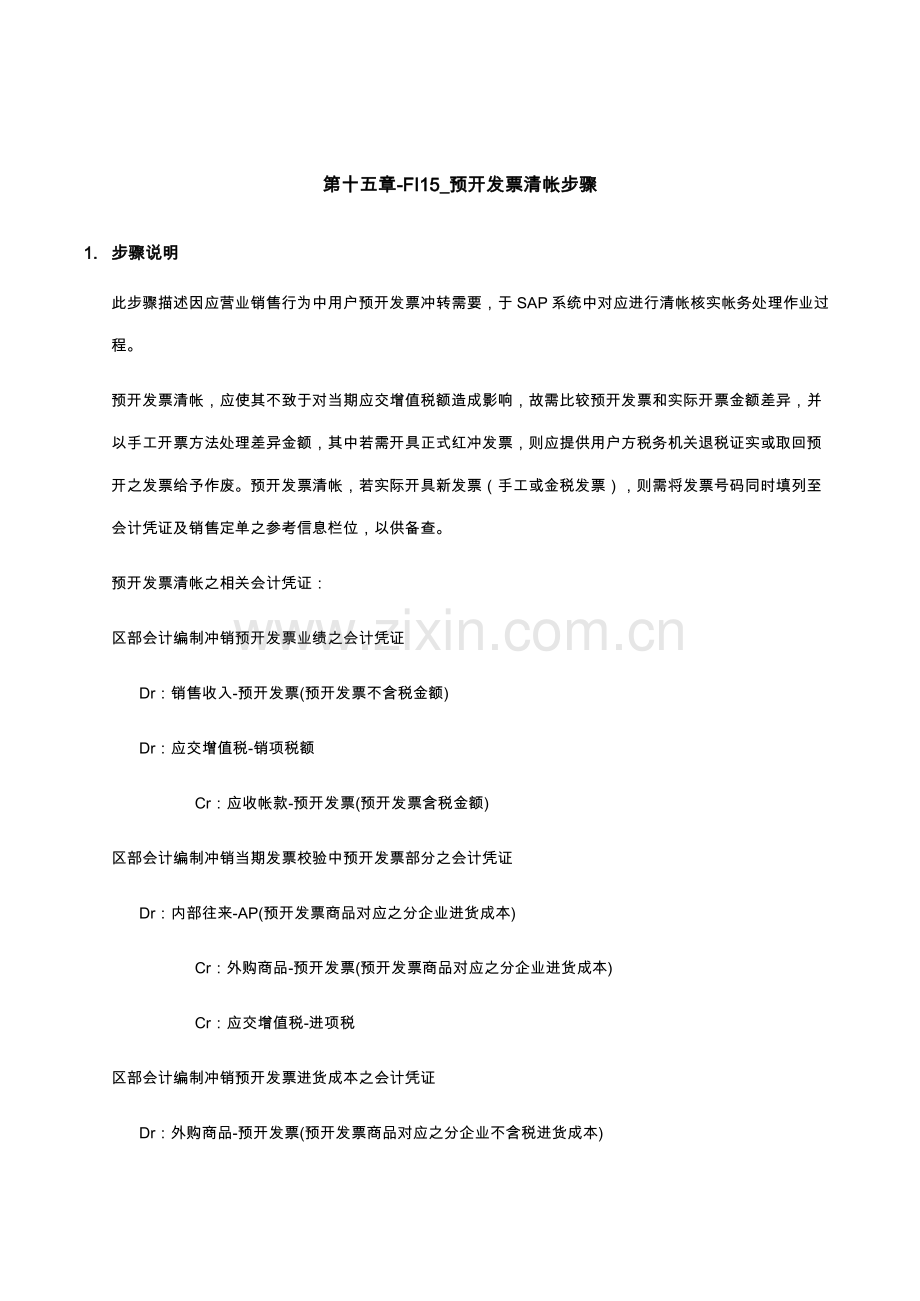 第十五章-FI15_预开发票清帐步骤

1. 步骤说明

此步骤描述因应营业销售行为中用户预开发票冲转需要，于SAP系统中对应进行清帐核实帐务处理作业过程。

预开发票清帐，应使其不致于对当期应交增值税额造成影响，故需比较预开发票和实际开票金额差异，并以手工开票方法处理差异金额，其中若需开具正式红冲发票，则应提供用户方税务机关退税证实或取回预开之发票给予作废。预开发票清帐，若实际开具新发票（手工或金税发票），则需将发票号码同时填列至会计凭证及销售定单之参考信息栏位，以供备查。

预开发票清帐之相关会计凭证：

区部会计编制冲销预开发票业绩之会计凭证

Dr：销售收入-预开发票(预开发票不含税金额)

Dr：应交增值税-销项税额

Cr：应收帐款-预开发票(预开发票含税金额)

区部会计编制冲销当期发票校验中预开发票部分之会计凭证

Dr：内部往来-AP(预开发票商品对应之分企业进货成本)

Cr：外购商品-预开发票(预开发票商品对应之分企业进货成本)

Cr：应交增值税-进项税

区部会计编制冲销预开发票进货成本之会计凭证

Dr：外购商品-预开发票(预开发票商品对应之分企业不含税进货成本)

www.zixin.com.cn